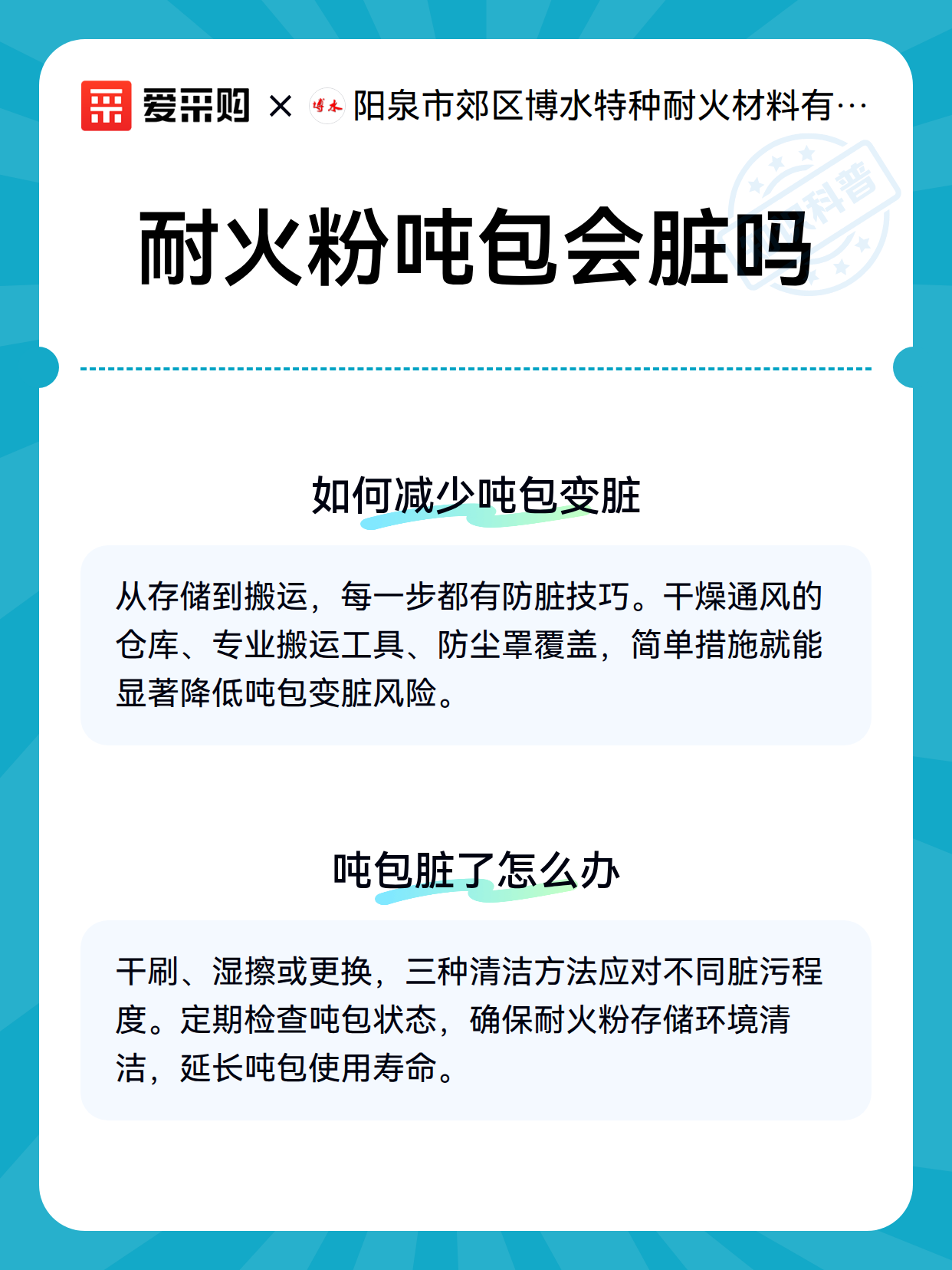 爱采购 × 博水 阳泉市郊区博水特种耐火材料有…

科普

耐火粉吨包会脏吗

如何减少吨包变脏

从存储到搬运，每一步都有防脏技巧。干燥通风的仓库、专业搬运工具、防尘罩覆盖，简单措施就能显著降低吨包变脏风险。

吨包脏了怎么办

干刷、湿擦或更换，三种清洁方法应对不同脏污程度。定期检查吨包状态，确保耐火粉存储环境清洁，延长吨包使用寿命。